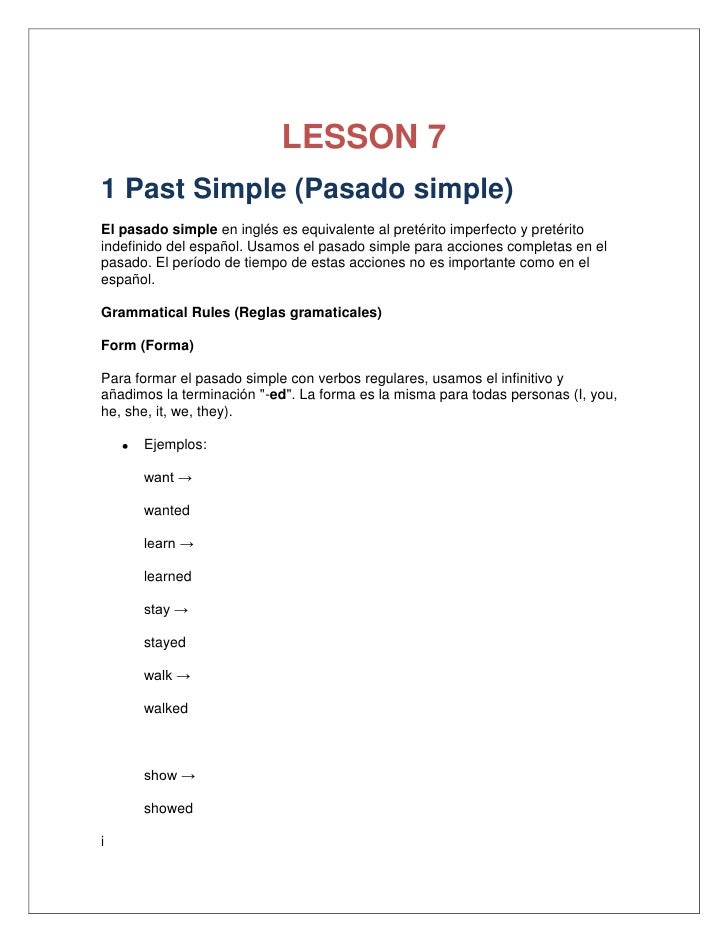 LESSON 7

1 Past Simple (Pasado simple)

El pasado simple en inglés es equivalente al pretérito imperfecto y pretérito indefinido del español. Usamos el pasado simple para acciones completas en el pasado. El período de tiempo de estas acciones no es importante como en el español.

Grammatical Rules (Reglas gramaticales)

Form (Forma)

Para formar el pasado simple con verbos regulares, usamos el infinitivo y añadimos la terminación "-ed". La forma es la misma para todas personas (I, you, he, she, it, we, they).

• Ejemplos:

want →

wanted

learn →

learned

stay →

stayed

walk →

walked

show →

showed

i